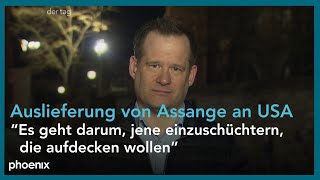 der tag

Auslieferung von Assange an USA

“Es geht darum, jene einzuschüchtern, die aufdecken wollen“

phoenix